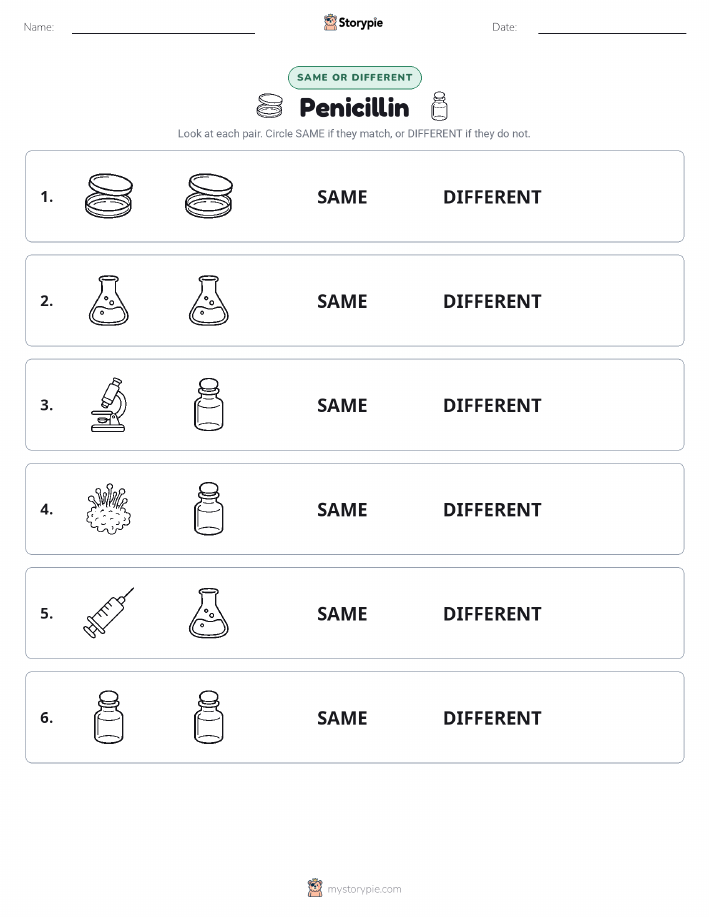 Name:

Storypie

Date:

SAME OR DIFFERENT

Penicillin

Look at each pair. Circle SAME if they match, or DIFFERENT if they do not.

1. SAME DIFFERENT

2. SAME DIFFERENT

3. SAME DIFFERENT

4. SAME DIFFERENT

5. SAME DIFFERENT

6. SAME DIFFERENT

mystorypie.com